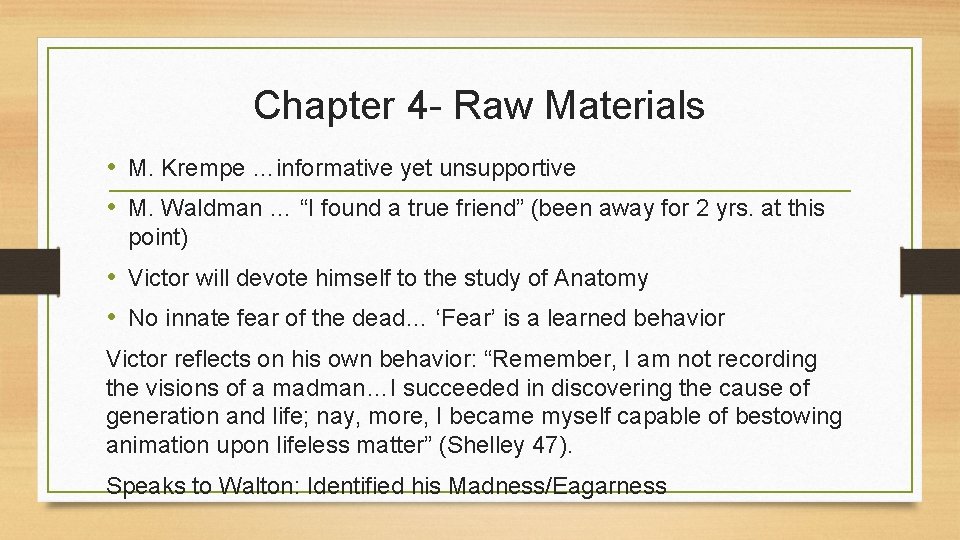 Chapter 4- Raw Materials

• M. Krempe …informative yet unsupportive

• M. Waldman … “I found a true friend” (been away for 2 yrs. at this point)

• Victor will devote himself to the study of Anatomy

• No innate fear of the dead… ‘Fear’ is a learned behavior

Victor reflects on his own behavior: “Remember, I am not recording the visions of a madman…I succeeded in discovering the cause of generation and life; nay, more, I became myself capable of bestowing animation upon lifeless matter” (Shelley 47).

Speaks to Walton: Identified his Madness/Eagarness